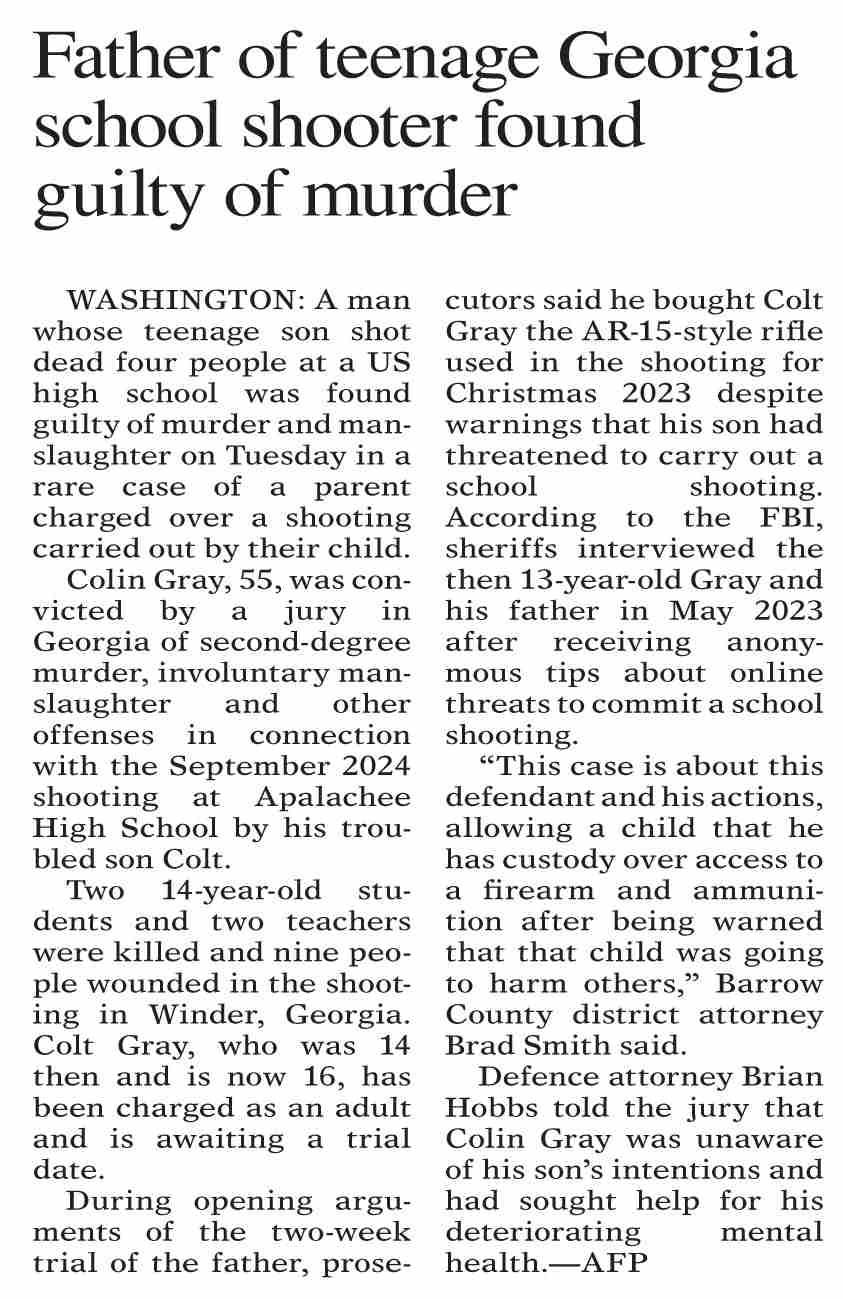 Father of teenage Georgia school shooter found guilty of murder

WASHINGTON: A man whose teenage son shot dead four people at a US high school was found guilty of murder and manslaughter on Tuesday in a rare case of a parent charged over a shooting carried out by their child.

Colin Gray, 55, was convicted by a jury in Georgia of second-degree murder, involuntary manslaughter and other offenses in connection with the September 2024 shooting at Apalachee High School by his troubled son Colt.

Two 14-year-old students and two teachers were killed and nine people wounded in the shooting in Winder, Georgia. Colt Gray, who was 14 then and is now 16, has been charged as an adult and is awaiting a trial date.

During opening arguments of the two-week trial of the father, prosecutors said he bought Colt Gray the AR-15-style rifle used in the shooting for Christmas 2023 despite warnings that his son had threatened to carry out a school shooting. According to the FBI, sheriffs interviewed the then 13-year-old Gray and his father in May 2023 after receiving anonymous tips about online threats to commit a school shooting.

"This case is about this defendant and his actions, allowing a child that he has custody over access to a firearm and ammunition after being warned that that child was going to harm others," Barrow County district attorney Brad Smith said.

Defence attorney Brian Hobbs told the jury that Colin Gray was unaware of his son's intentions and had sought help for his deteriorating mental health.—AFP